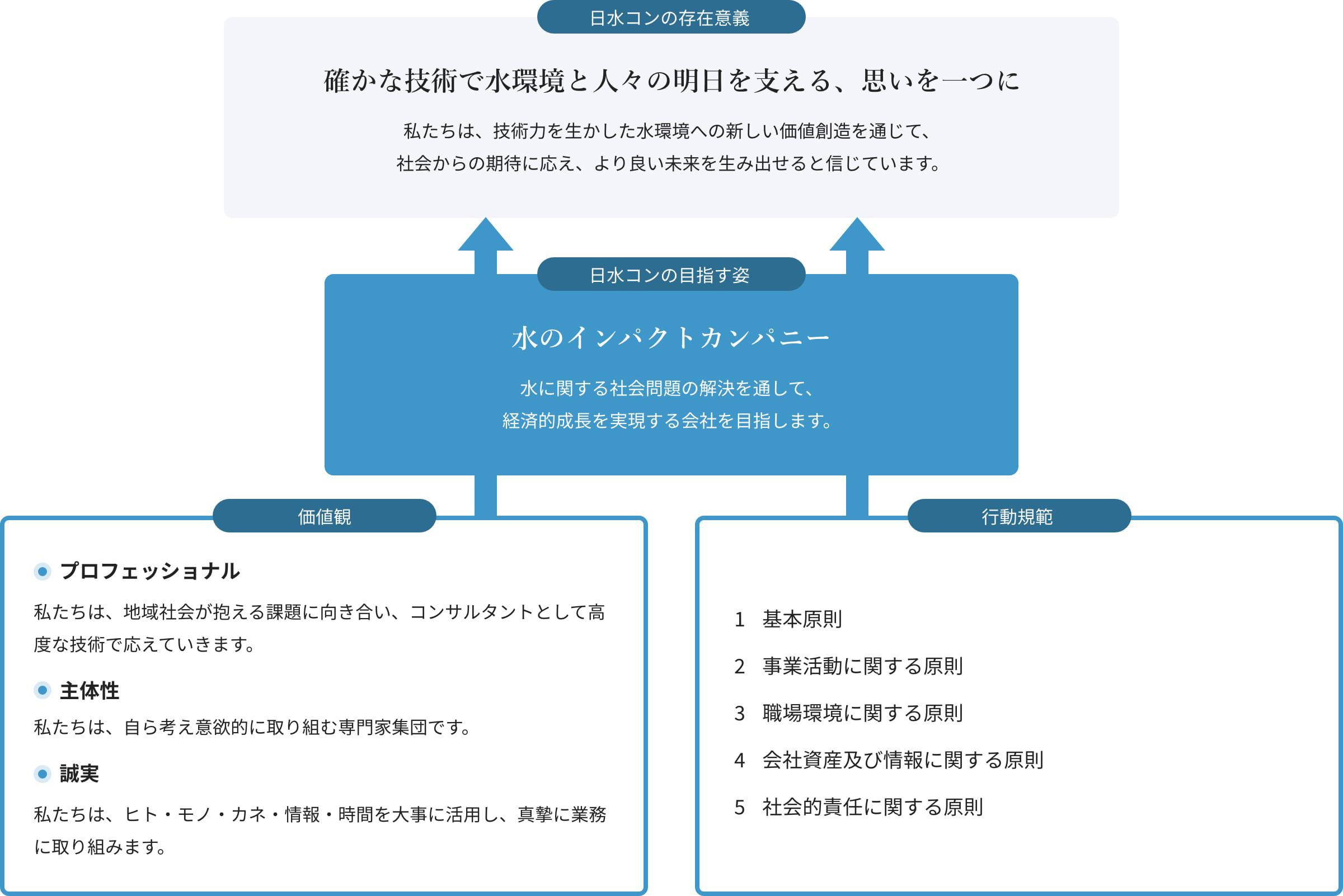 日水コンの存在意義

確かな技術で水環境と人々の明日を支える、思いを一つに

私たちは、技術力を生かした水環境への新しい価値創造を通じて、
社会からの期待に応え、より良い未来を生み出せると信じています。

日水コンの目指す姿

水のインパクトカンパニー

水に関する社会問題の解決を通して、
経済的成長を実現する会社を目指します。

価値観

プロフェッショナル

私たちは、地域社会が抱える課題に向き合い、コンサルタントとして高度な技術で応えていきます。

主体性

私たちは、自ら考え意欲的に取り組む専門家集団です。

誠実

私たちは、ヒト・モノ・カネ・情報・時間を大事に活用し、真摯に業務に取り組みます。

行動規範

1 基本原則

2 事業活動に関する原則

3 職場環境に関する原則

4 会社資産及び情報に関する原則

5 社会的責任に関する原則